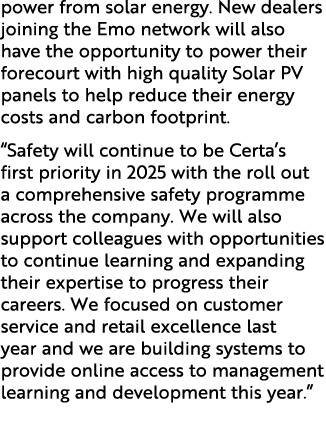 power from solar energy. New dealers joining the Emo network will also have the opportunity to power their forecourt with high quality Solar PV panels to help reduce their energy costs and carbon footprint.

“Safety will continue to be Certa’s first priority in 2025 with the roll out a comprehensive safety programme across the company. We will also support colleagues with opportunities to continue learning and expanding their expertise to progress their careers. We focused on customer service and retail excellence last year and we are building systems to provide online access to management learning and development this year.”